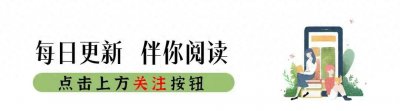 每日更新 伴你阅读

点击上方关注按钮